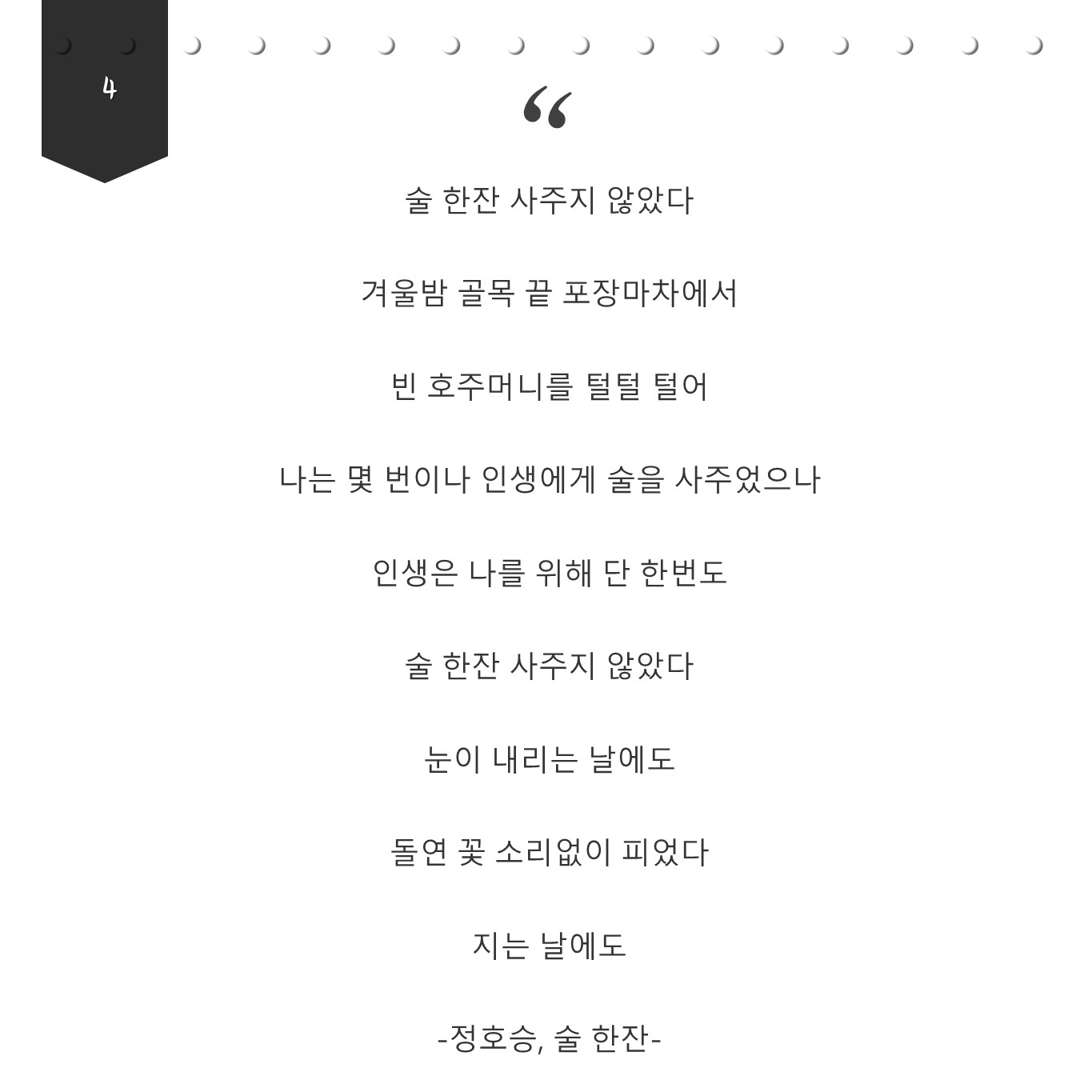 4

“

술 한잔 사주지 않았다

겨울밤 골목 끝 포장마차에서

빈 호주머니를 털털 털어

나는 몇 번이나 인생에게 술을 사주었으나

인생은 나를 위해 단 한번도

술 한잔 사주지 않았다

눈이 내리는 날에도

돌연 꽃 소리없이 피었다

지는 날에도

-정호승, 술 한잔-